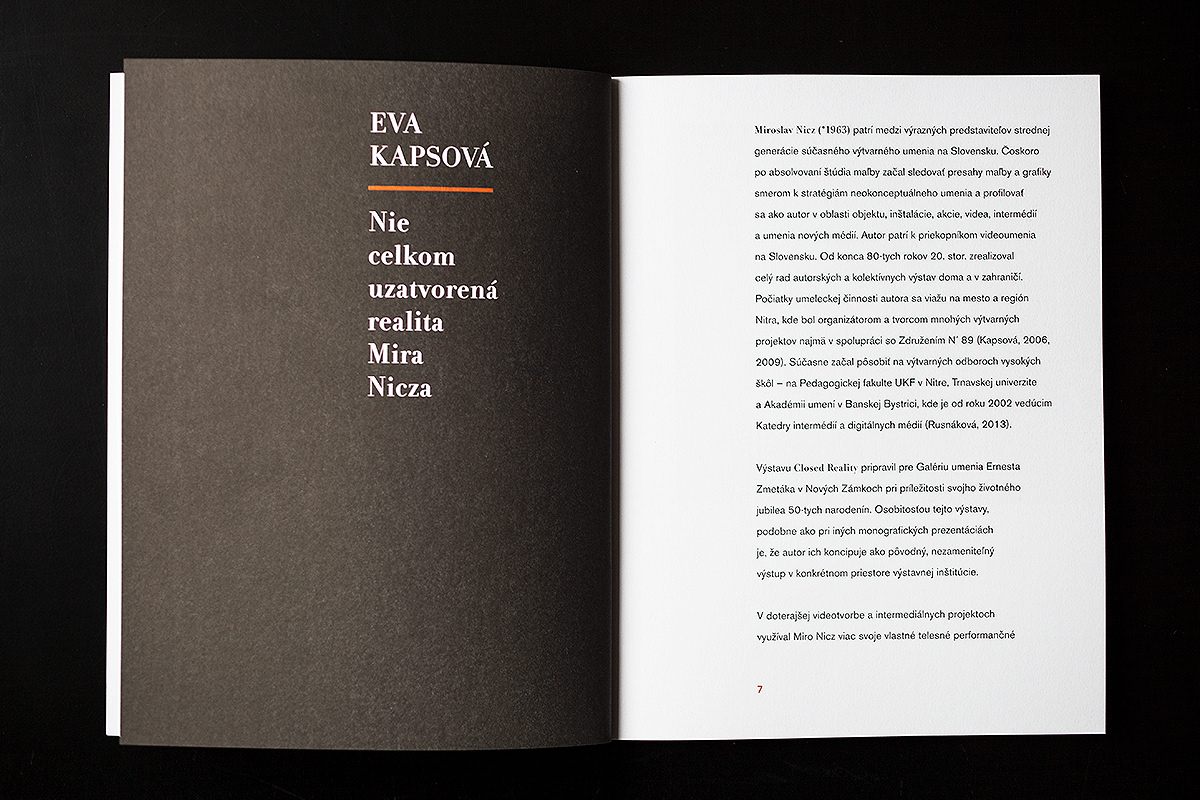 EVA KAPSOVÁ

Nie celkom uzatvorená realita Mira Nicza

Miroslav Nicz (*1963) patrí medzi výrazných predstaviteľov strednej generácie súčasného výtvarného umenia na Slovensku. Čoskoro po absolvovaní štúdia maľby začal sledovať presahy maľby a grafiky smerom k stratégiám neokonceptuálneho umenia a profilovať sa ako autor v oblasti objektu, inštalácie, akcie, videa, intermédií a umenia nových médií. Autor patrí k priekopníkom videoumenia na Slovensku. Od konca 80-tych rokov 20. stor. zrealizoval celý rad autorských a kolektívnych výstav doma a v zahraničí. Počiatky umeleckej činnosti autora sa viažu na mesto a región Nitra, kde bol organizátorom a tvorcom mnohých výtvarných projektov najmä v spolupráci so Združením N° 89 (Kapsová, 2006, 2009). Súčasne začal pôsobiť na výtvarných odboroch vysokých škôl – na Pedagogickej fakulte UKF v Nitre, Trnavskej univerzite a Akadémii umení v Banskej Bystrici, kde je od roku 2002 vedúcim Katedry intermédií a digitálnych médií (Rusnáková, 2013).

Výstavu Closed Reality pripravil pre Galériu umenia Ernesta Zmetáka v Nových Zámkoch pri príležitosti svojho životného jubilea 50-tych narodenín. Osobitosťou tejto výstavy, podobne ako pri iných monografických prezentáciách je, že autor ich koncipuje ako pôvodný, nezameniteľný výstup v konkrétnom priestore výstavnej inštitúcie.

V doterajšej videotvorbe a intermediálnych projektoch využíval Miro Nicz viac svoje vlastné telesné performančné

7